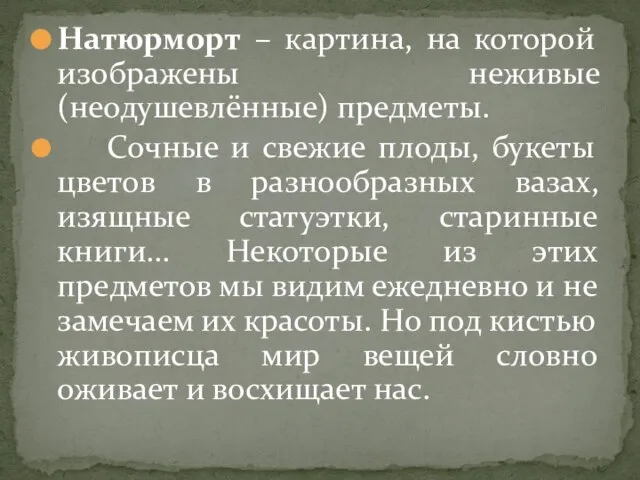 Натюрморт – картина, на которой изображены неживые (неодушевлённые) предметы.

Сочные и свежие плоды, букеты цветов в разнообразных вазах, изящные статуэтки, старинные книги… Некоторые из этих предметов мы видим ежедневно и не замечаем их красоты. Но под кистью живописца мир вещей словно оживает и восхищает нас.